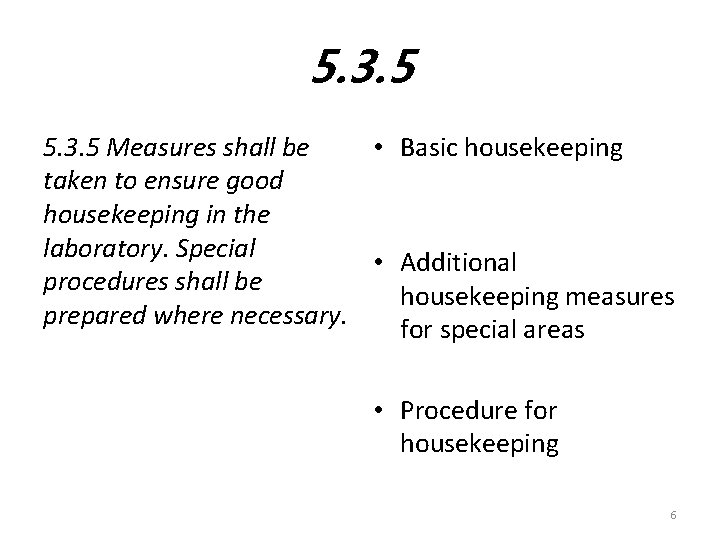 5.3.5

5.3.5 Measures shall be taken to ensure good housekeeping in the laboratory. Special procedures shall be prepared where necessary.

• Basic housekeeping

• Additional housekeeping measures for special areas

• Procedure for housekeeping

6